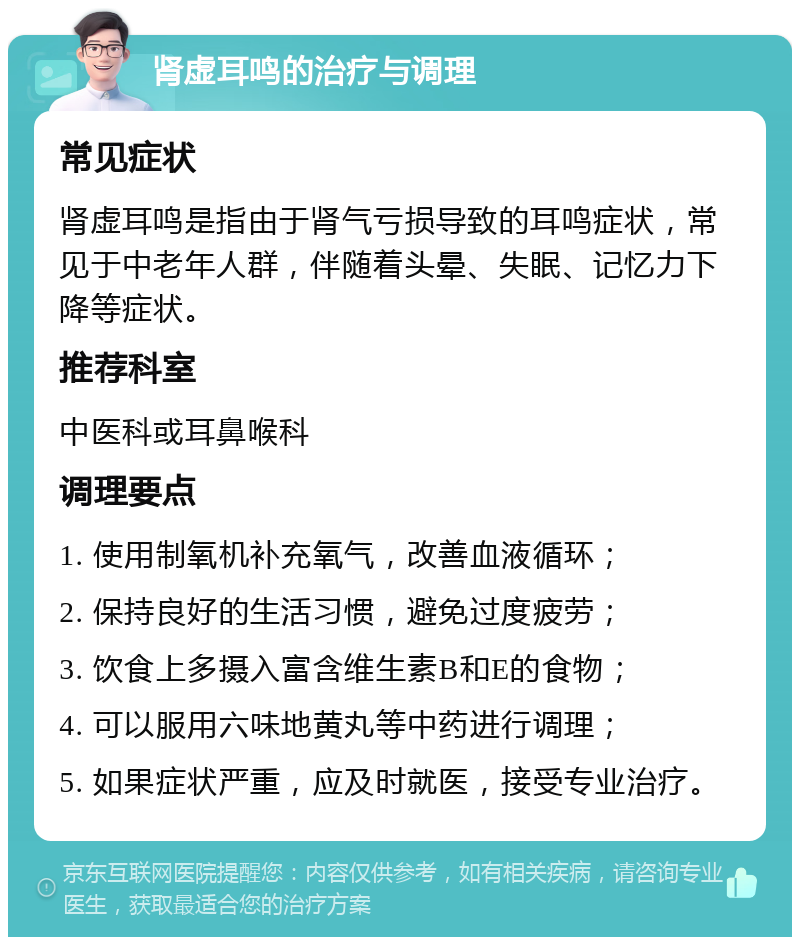 肾虚耳鸣的治疗与调理

常见症状

肾虚耳鸣是指由于肾气亏损导致的耳鸣症状，常见于中老年人群，伴随着头晕、失眠、记忆力下降等症状。

推荐科室

中医科或耳鼻喉科

调理要点

1. 使用制氧机补充氧气，改善血液循环；

2. 保持良好的生活习惯，避免过度疲劳；

3. 饮食上多摄入富含维生素B和E的食物；

4. 可以服用六味地黄丸等中药进行调理；

5. 如果症状严重，应及时就医，接受专业治疗。

京东互联网医院提醒您：内容仅供参考，如有相关疾病，请咨询专业医生，获取最适合您的治疗方案